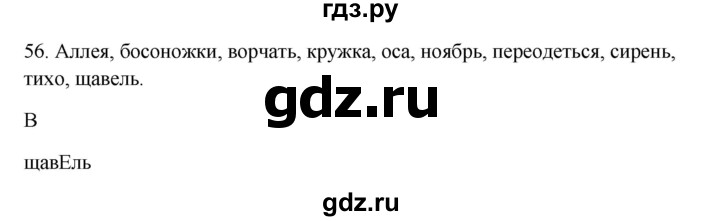 гдз.ру

56. Аллея, босоножки, ворчать, кружка, оса, ноябрь, переодеться, сирень, тихо, щавель.

gdz.ru

В

щавЕль

gdz.ru